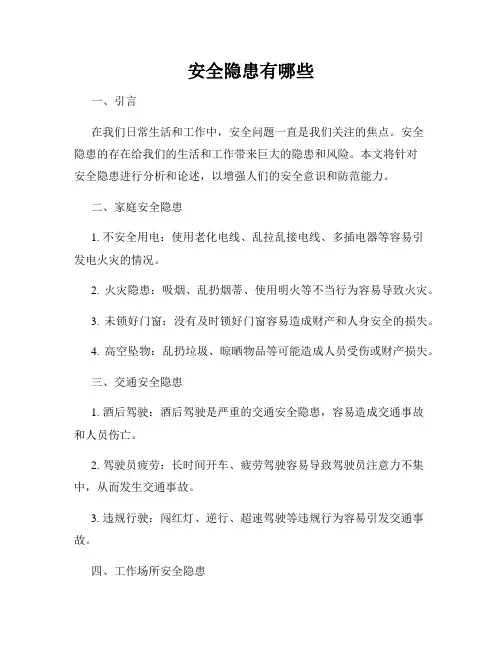 安全隐患有哪些

一、引言

在我们日常生活和工作中，安全问题一直是我们关注的焦点。安全隐患的存在给我们的生活和工作带来巨大的隐患和风险。本文将针对安全隐患进行分析和论述，以增强人们的安全意识和防范能力。

二、家庭安全隐患

1. 不安全用电：使用老化电线、乱拉乱接电线、多插电器等容易引发电火灾的情况。

2. 火灾隐患：吸烟、乱扔烟蒂、使用明火等不当行为容易导致火灾。

3. 未锁好门窗：没有及时锁好门窗容易造成财产和人身安全的损失。

4. 高空坠物：乱扔垃圾、晾晒物品等可能造成人员受伤或财产损失。

三、交通安全隐患

1. 酒后驾驶：酒后驾驶是严重的交通安全隐患，容易造成交通事故和人员伤亡。

2. 驾驶员疲劳：长时间开车、疲劳驾驶容易导致驾驶员注意力不集中，从而发生交通事故。

3. 违规行驶：闯红灯、逆行、超速驾驶等违规行为容易引发交通事故。

四、工作场所安全隐患